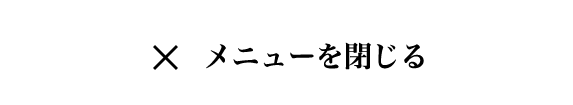 × メニューを閉じる